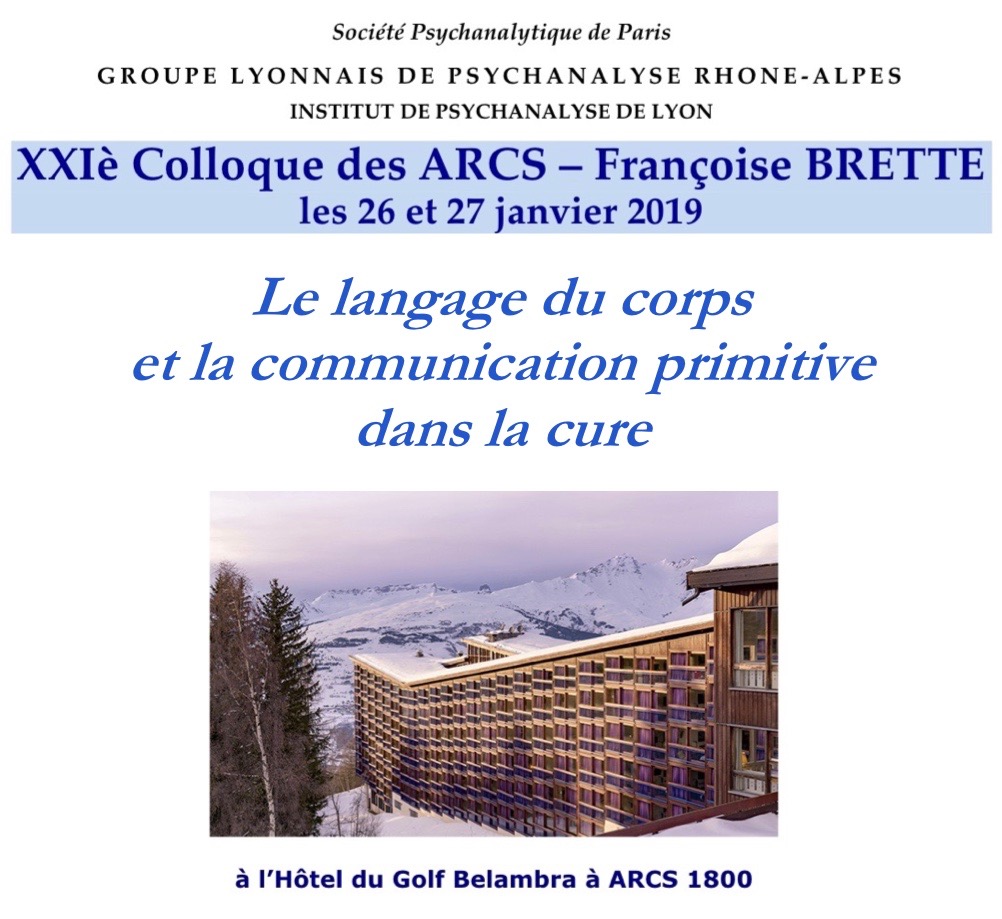 Société Psychanalytique de Paris

GROUPE LYONNAIS DE PSYCHANALYSE RHONE-ALPES

INSTITUT DE PSYCHANALYSE DE LYON

XXIè Colloque des ARCS – Françoise BRETTE
les 26 et 27 janvier 2019

Le langage du corps
et la communication primitive
dans la cure

à l'Hôtel du Golf Belambra à ARCS 1800